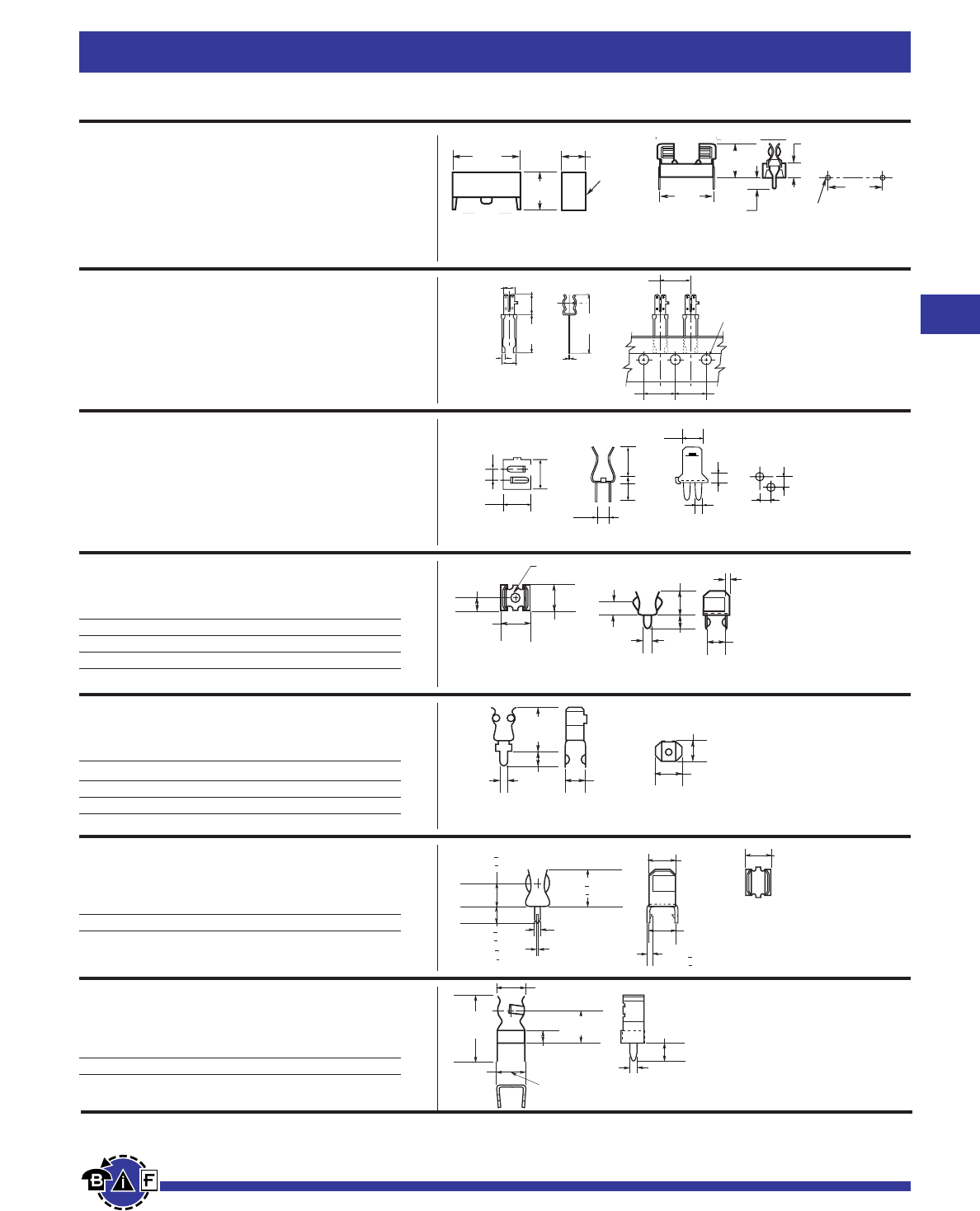 B i F